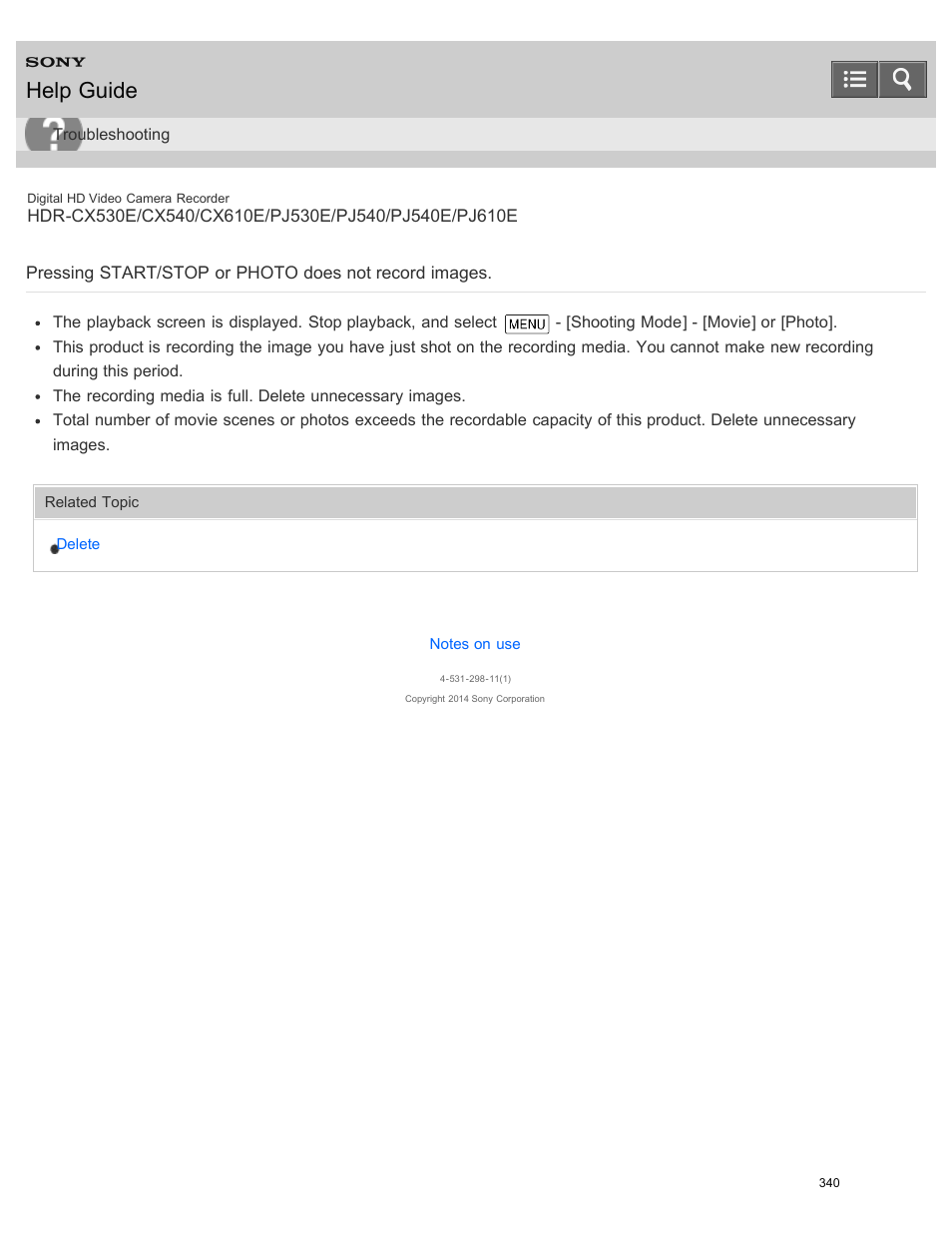 SONY
Help Guide

Troubleshooting

Digital HD Video Camera Recorder
HDR-CX530E/CX540/CX610E/PJ530E/PJ540/PJ540E/PJ610E

Pressing START/STOP or PHOTO does not record images.

- The playback screen is displayed. Stop playback, and select MENU - [Shooting Mode] - [Movie] or [Photo].
- This product is recording the image you have just shot on the recording media. You cannot make new recording during this period.
- The recording media is full. Delete unnecessary images.
- Total number of movie scenes or photos exceeds the recordable capacity of this product. Delete unnecessary images.

Related Topic

Delete

Notes on use

4-531-298-11(1)

Copyright 2014 Sony Corporation

340